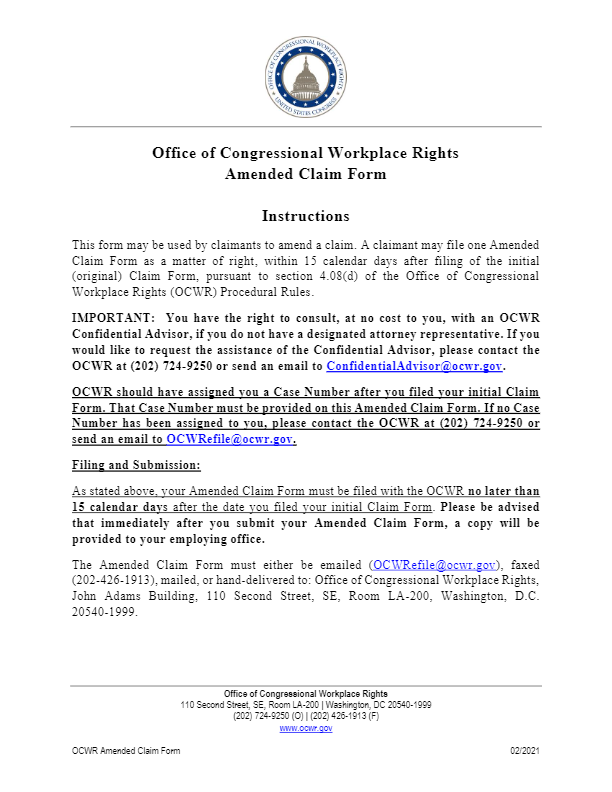 OFFICE OF CONGRESSIONAL WORKPLACE RIGHTS
UNITED STATES CONGRESS

Office of Congressional Workplace Rights
Amended Claim Form

Instructions

This form may be used by claimants to amend a claim. A claimant may file one Amended Claim Form as a matter of right, within 15 calendar days after filing of the initial (original) Claim Form, pursuant to section 4.08(d) of the Office of Congressional Workplace Rights (OCWR) Procedural Rules.

IMPORTANT: You have the right to consult, at no cost to you, with an OCWR Confidential Advisor, if you do not have a designated attorney representative. If you would like to request the assistance of the Confidential Advisor, please contact the OCWR at (202) 724-9250 or send an email to ConfidentialAdvisor@ocwr.gov.

OCWR should have assigned you a Case Number after you filed your initial Claim Form. That Case Number must be provided on this Amended Claim Form. If no Case Number has been assigned to you, please contact the OCWR at (202) 724-9250 or send an email to OCWRefile@ocwr.gov.

Filing and Submission:

As stated above, your Amended Claim Form must be filed with the OCWR no later than 15 calendar days after the date you filed your initial Claim Form. Please be advised that immediately after you submit your Amended Claim Form, a copy will be provided to your employing office.

The Amended Claim Form must either be emailed (OCWRefile@ocwr.gov), faxed (202-426-1913), mailed, or hand-delivered to: Office of Congressional Workplace Rights, John Adams Building, 110 Second Street, SE, Room LA-200, Washington, D.C. 20540-1999.

Office of Congressional Workplace Rights
110 Second Street, SE, Room LA-200 | Washington, DC 20540-1999
(202) 724-9250 (O) | (202) 426-1913 (F)
www.ocwr.gov

OCWR Amended Claim Form

02/2021